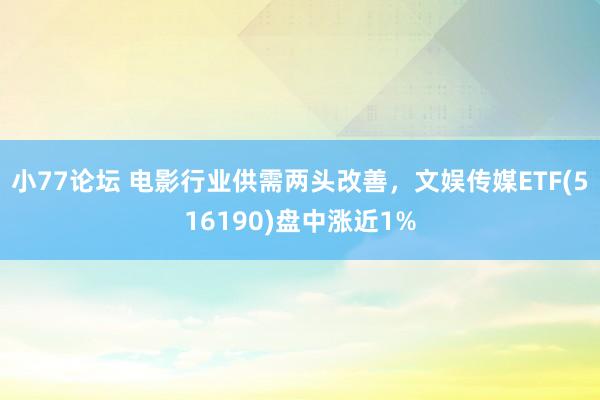 小77论坛 电影行业供需两头改善，文娱传媒ETF(516190)盘中涨近1%